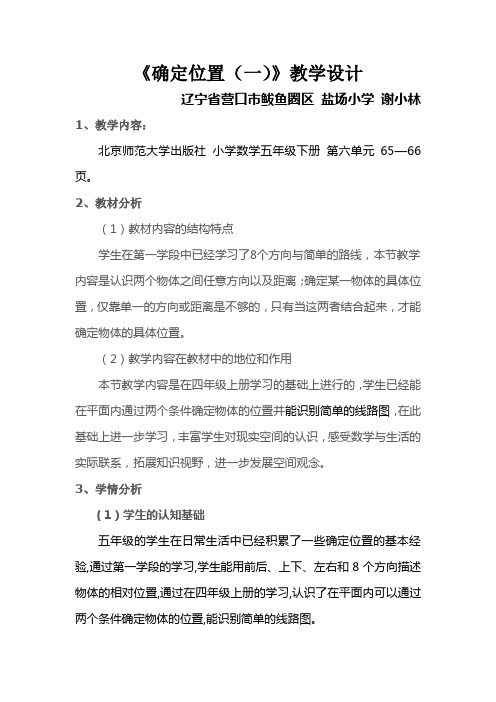 《确定位置（一）》教学设计

辽宁省营口市鲅鱼圈区 盐场小学 谢小林

1、教学内容：

北京师范大学出版社 小学数学五年级下册 第六单元 65—66页。

2、教材分析

（1）教材内容的结构特点

学生在第一学段中已经学习了8个方向与简单的路线，本节教学内容是认识两个物体之间任意方向以及距离；确定某一物体的具体位置，仅靠单一的方向或距离是不够的，只有当这两者结合起来，才能确定物体的具体位置。

（2）教学内容在教材中的地位和作用

本节教学内容是在四年级上册学习的基础上进行的，学生已经能在平面内通过两个条件确定物体的位置并能识别简单的线路图，在此基础上进一步学习，丰富学生对现实空间的认识，感受数学与生活的实际联系，拓展知识视野，进一步发展空间观念。

3、学情分析

（1）学生的认知基础

五年级的学生在日常生活中已经积累了一些确定位置的基本经验,通过第一学段的学习,学生能用前后、上下、左右和 8 个方向描述物体的相对位置,通过在四年级上册的学习,认识了在平面内可以通过两个条件确定物体的位置,能识别简单的线路图。